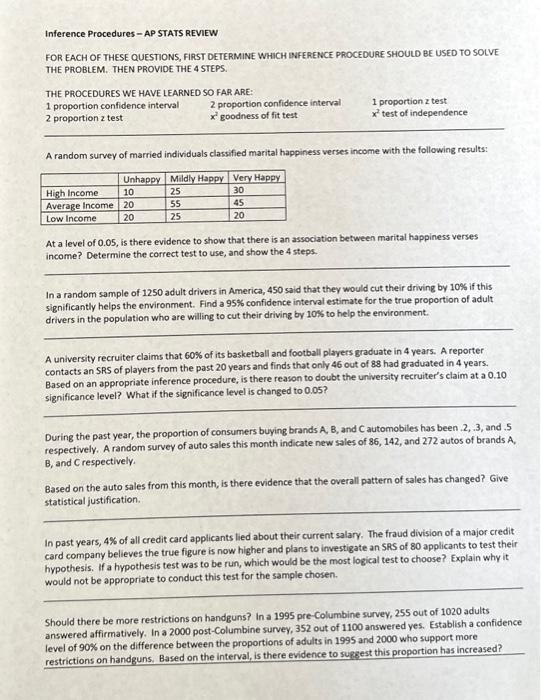 Inference Procedures – AP STATS REVIEW

FOR EACH OF THESE QUESTIONS, FIRST DETERMINE WHICH INFERENCE PROCEDURE SHOULD BE USED TO SOLVE THE PROBLEM. THEN PROVIDE THE 4 STEPS.

THE PROCEDURES WE HAVE LEARNED SO FAR ARE:
1 proportion confidence interval
2 proportion z test
2 proportion confidence interval
$x^2$ goodness of fit test
1 proportion z test
$x^2$ test of independence

A random survey of married individuals classified marital happiness verses income with the following results:

| | Unhappy | Mildly Happy | Very Happy |
|---|---|---|---|
| High Income | 10 | 25 | 30 |
| Average Income | 20 | 55 | 45 |
| Low Income | 20 | 25 | 20 |

At a level of 0.05, is there evidence to show that there is an association between marital happiness verses income? Determine the correct test to use, and show the 4 steps.

In a random sample of 1250 adult drivers in America, 450 said that they would cut their driving by 10% if this significantly helps the environment. Find a 95% confidence interval estimate for the true proportion of adult drivers in the population who are willing to cut their driving by 10% to help the environment.

A university recruiter claims that 60% of its basketball and football players graduate in 4 years. A reporter contacts an SRS of players from the past 20 years and finds that only 46 out of 88 had graduated in 4 years. Based on an appropriate inference procedure, is there reason to doubt the university recruiter's claim at a 0.10 significance level? What if the significance level is changed to 0.05?

During the past year, the proportion of consumers buying brands A, B, and C automobiles has been .2, .3, and .5 respectively. A random survey of auto sales this month indicate new sales of 86, 142, and 272 autos of brands A, B, and C respectively.

Based on the auto sales from this month, is there evidence that the overall pattern of sales has changed? Give statistical justification.

In past years, 4% of all credit card applicants lied about their current salary. The fraud division of a major credit card company believes the true figure is now higher and plans to investigate an SRS of 80 applicants to test their hypothesis. If a hypothesis test was to be run, which would be the most logical test to choose? Explain why it would not be appropriate to conduct this test for the sample chosen.

Should there be more restrictions on handguns? In a 1995 pre-Columbine survey, 255 out of 1020 adults answered affirmatively. In a 2000 post-Columbine survey, 352 out of 1100 answered yes. Establish a confidence level of 90% on the difference between the proportions of adults in 1995 and 2000 who support more restrictions on handguns. Based on the interval, is there evidence to suggest this proportion has increased?